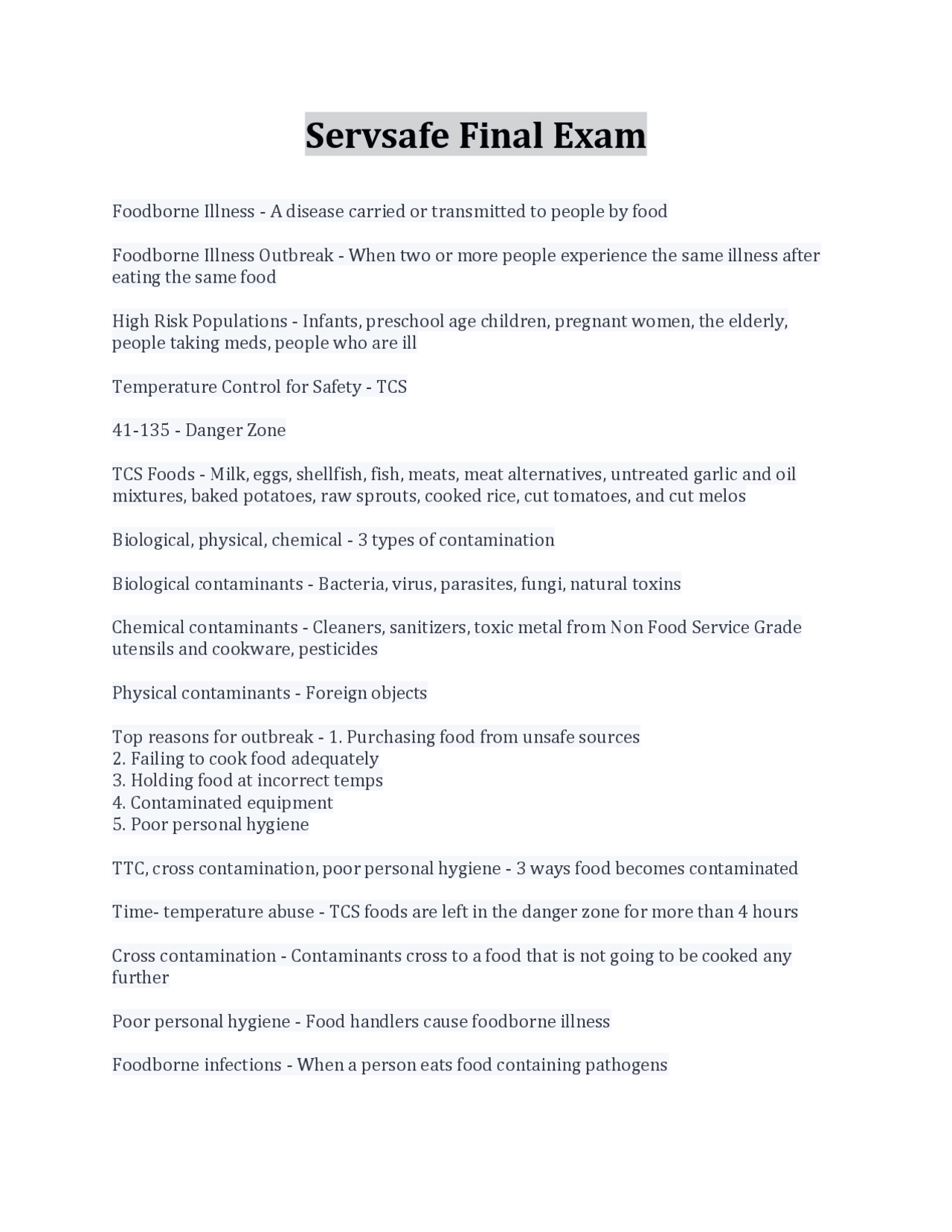 Servsafe Final Exam

Foodborne Illness - A disease carried or transmitted to people by food

Foodborne Illness Outbreak - When two or more people experience the same illness after eating the same food

High Risk Populations - Infants, preschool age children, pregnant women, the elderly, people taking meds, people who are ill

Temperature Control for Safety - TCS

41-135 - Danger Zone

TCS Foods - Milk, eggs, shellfish, fish, meats, meat alternatives, untreated garlic and oil mixtures, baked potatoes, raw sprouts, cooked rice, cut tomatoes, and cut melos

Biological, physical, chemical - 3 types of contamination

Biological contaminants - Bacteria, virus, parasites, fungi, natural toxins

Chemical contaminants - Cleaners, sanitizers, toxic metal from Non Food Service Grade utensils and cookware, pesticides

Physical contaminants - Foreign objects

Top reasons for outbreak - 1. Purchasing food from unsafe sources
2. Failing to cook food adequately
3. Holding food at incorrect temps
4. Contaminated equipment
5. Poor personal hygiene

TTC, cross contamination, poor personal hygiene - 3 ways food becomes contaminated

Time- temperature abuse - TCS foods are left in the danger zone for more than 4 hours

Cross contamination - Contaminants cross to a food that is not going to be cooked any further

Poor personal hygiene - Food handlers cause foodborne illness

Foodborne infections - When a person eats food containing pathogens